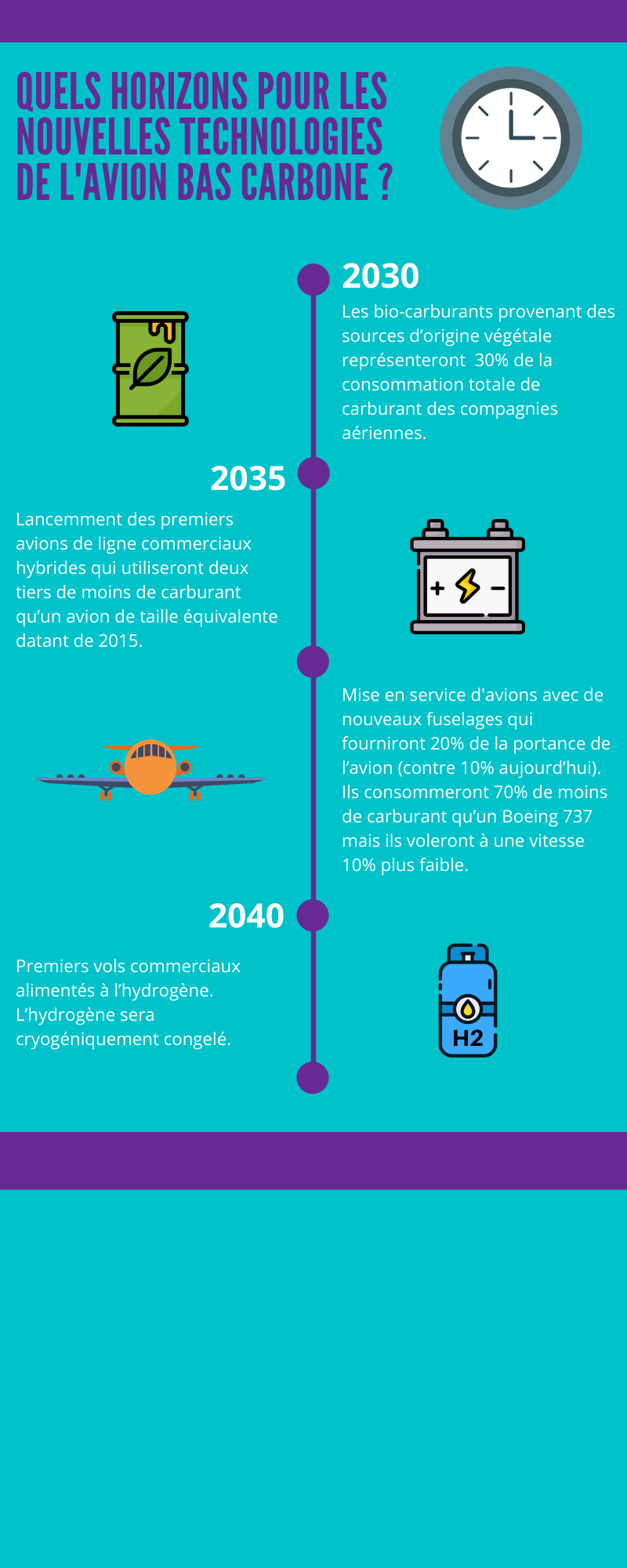 QUELS HORIZONS POUR LES NOUVELLES TECHNOLOGIES DE L'AVION BAS CARBONE ?

2030

Les bio-carburants provenant des sources d'origine végétale représenteront 30% de la consommation totale de carburant des compagnies aériennes.

2035

Lancemment des premiers avions de ligne commerciaux hybrides qui utiliseront deux tiers de moins de carburant qu'un avion de taille équivalente datant de 2015.

+ −

Mise en service d'avions avec de nouveaux fuselages qui fourniront 20% de la portance de l'avion (contre 10% aujourd'hui). Ils consommeront 70% de moins de carburant qu'un Boeing 737 mais ils voleront à une vitesse 10% plus faible.

2040

Premiers vols commerciaux alimentés à l'hydrogène. L'hydrogène sera cryogéniquement congelé.

H2